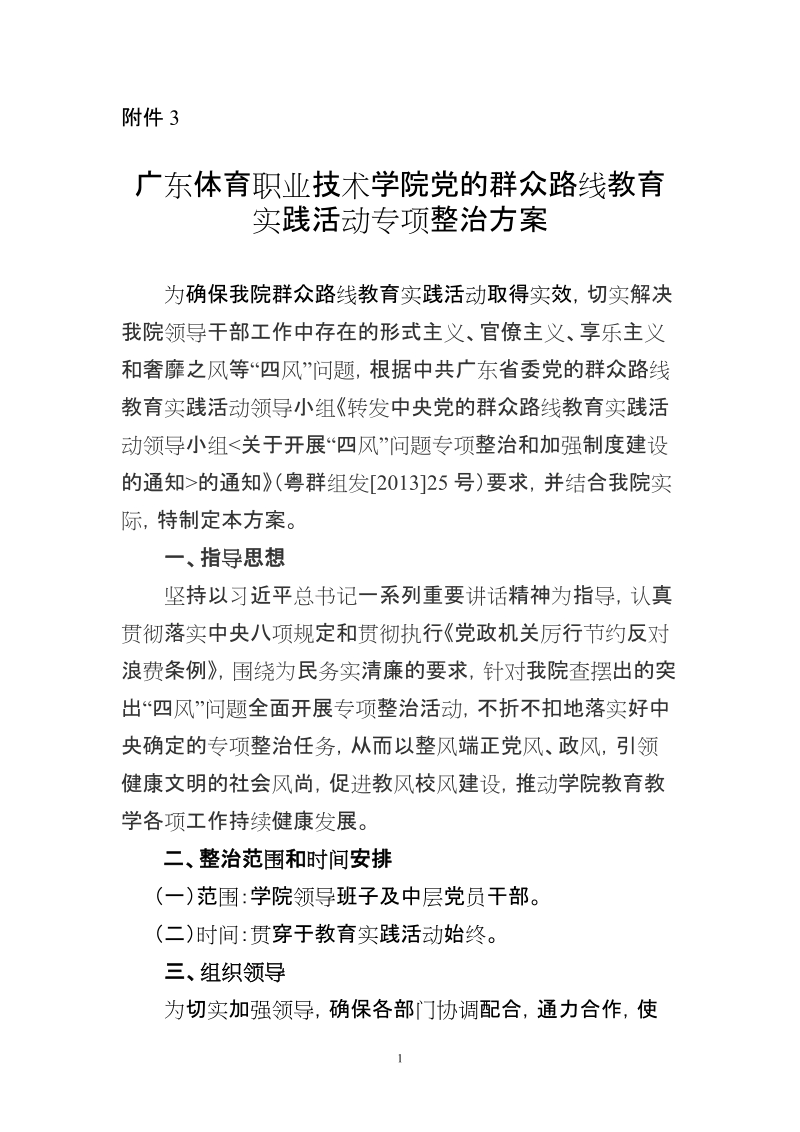 附件 3

广东体育职业技术学院党的群众路线教育实践活动专项整治方案

为确保我院群众路线教育实践活动取得实效，切实解决我院领导干部工作中存在的形式主义、官僚主义、享乐主义和奢靡之风等“四风”问题，根据中共广东省委党的群众路线教育实践活动领导小组《转发中央党的群众路线教育实践活动领导小组<关于开展“四风”问题专项整治和加强制度建设的通知>的通知》（粤群组发[2013]25 号）要求，并结合我院实际，特制定本方案。

一、指导思想

坚持以习近平总书记一系列重要讲话精神为指导，认真贯彻落实中央八项规定和贯彻执行《党政机关厉行节约反对浪费条例》，围绕为民务实清廉的要求，针对我院查摆出的突出“四风”问题全面开展专项整治活动，不折不扣地落实好中央确定的专项整治任务，从而以整风端正党风、政风，引领健康文明的社会风尚，促进教风校风建设，推动学院教育教学各项工作持续健康发展。

二、整治范围和时间安排

（一）范围：学院领导班子及中层党员干部。

（二）时间：贯穿于教育实践活动始终。

三、组织领导

为切实加强领导，确保各部门协调配合，通力合作，使

1